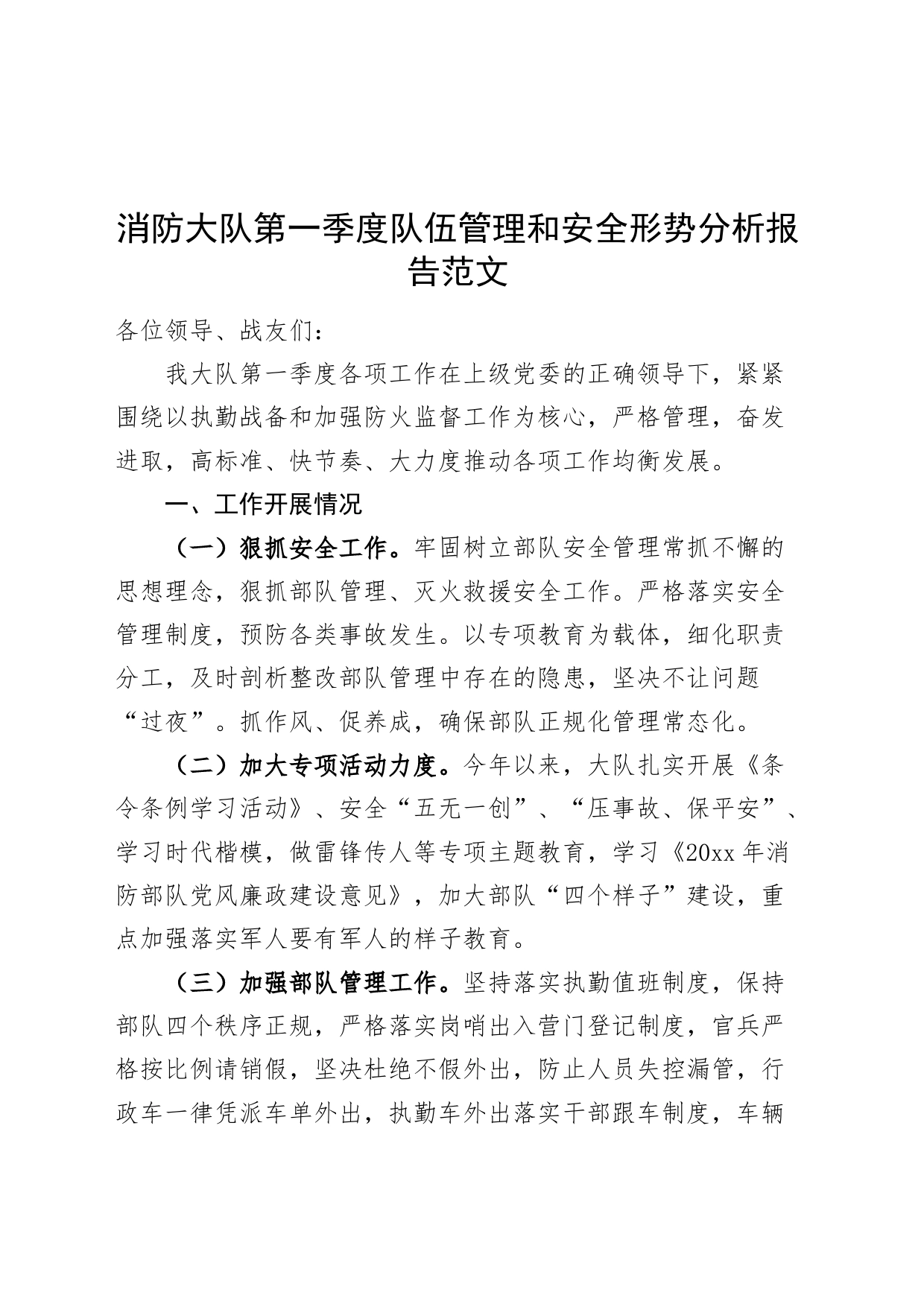 消防大队第一季度队伍管理和安全形势分析报告范文

各位领导、战友们：

我大队第一季度各项工作在上级党委的正确领导下，紧紧围绕以执勤战备和加强防火监督工作为核心，严格管理，奋发进取，高标准、快节奏、大力度推动各项工作均衡发展。

一、工作开展情况

（一）狠抓安全工作。牢固树立部队安全管理常抓不懈的思想理念，狠抓部队管理、灭火救援安全工作。严格落实安全管理制度，预防各类事故发生。以专项教育为载体，细化职责分工，及时剖析整改部队管理中存在的隐患，坚决不让问题“过夜”。抓作风、促养成，确保部队正规化管理常态化。

（二）加大专项活动力度。今年以来，大队扎实开展《条令条例学习活动》、安全“五无一创”、“压事故、保平安”、学习时代楷模，做雷锋传人等专项主题教育，学习《20xx年消防部队党风廉政建设意见》，加大部队“四个样子”建设，重点加强落实军人要有军人的样子教育。

（三）加强部队管理工作。坚持落实执勤值班制度，保持部队四个秩序正规，严格落实岗哨出入营门登记制度，官兵严格按比例请销假，坚决杜绝不假外出，防止人员失控漏管，行政车一律凭派车单外出，执勤车外出落实干部跟车制度，车辆